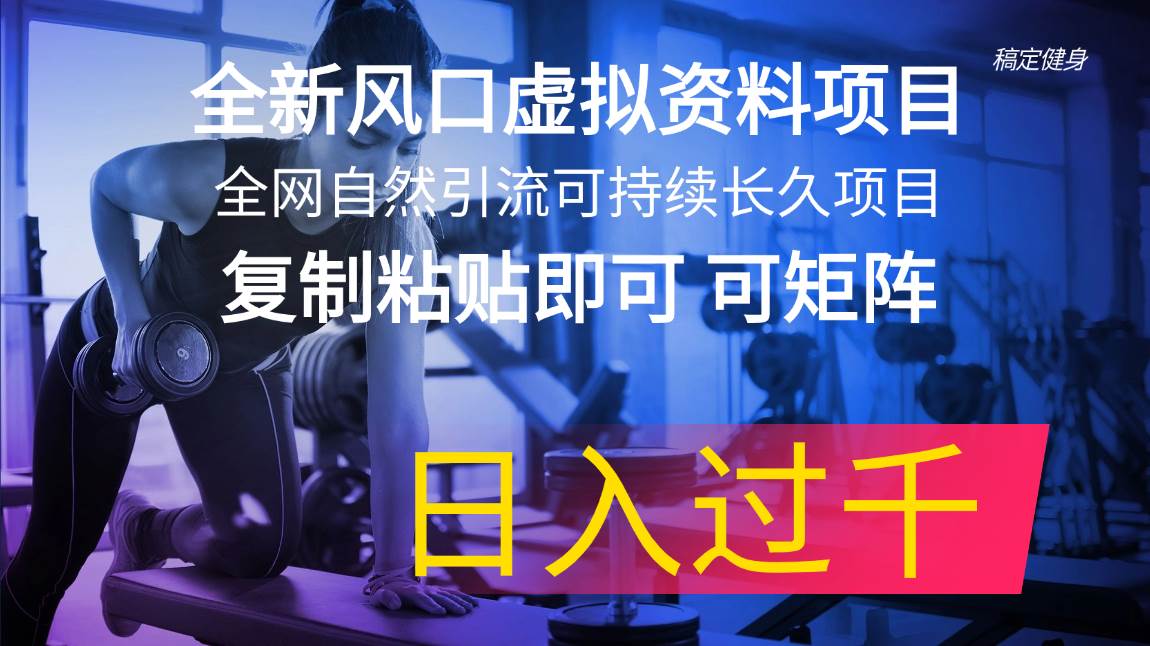 稿定健身

全新风口虚拟资料项目

全网自然引流可持续长久项目

复制粘贴即可 可矩阵

日入过千